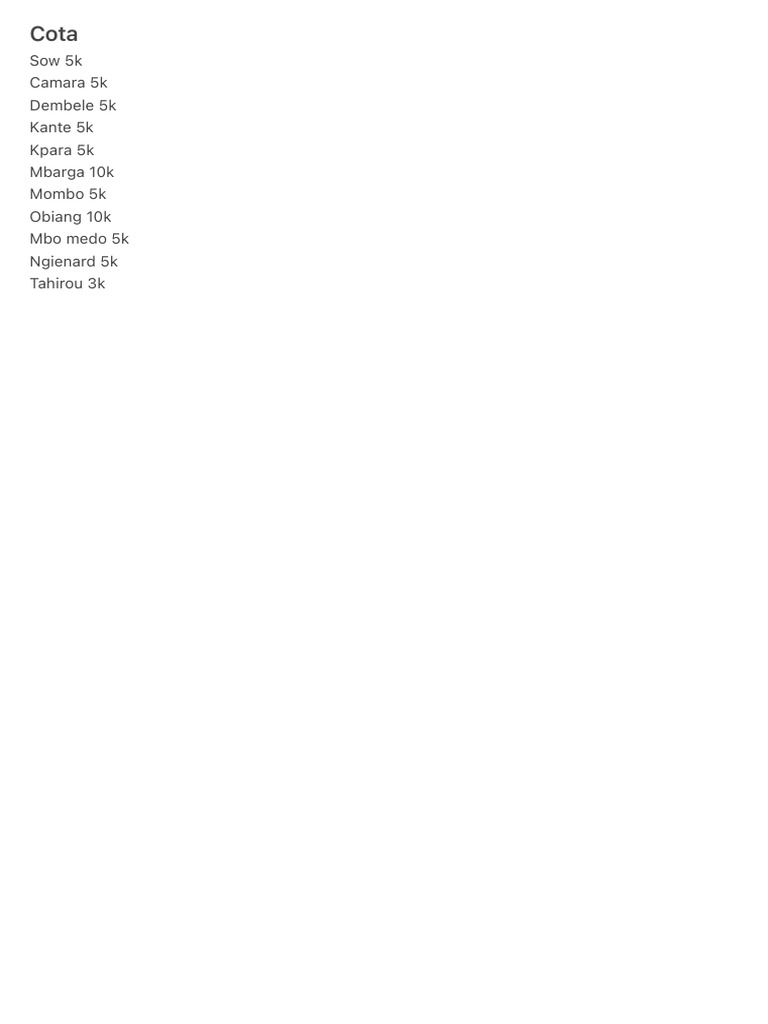 Cota
Sow 5k
Camara 5k
Dembele 5k
Kante 5k
Kpara 5k
Mbarga 10k
Mombo 5k
Obiang 10k
Mbo medo 5k
Ngienard 5k
Tahirou 3k